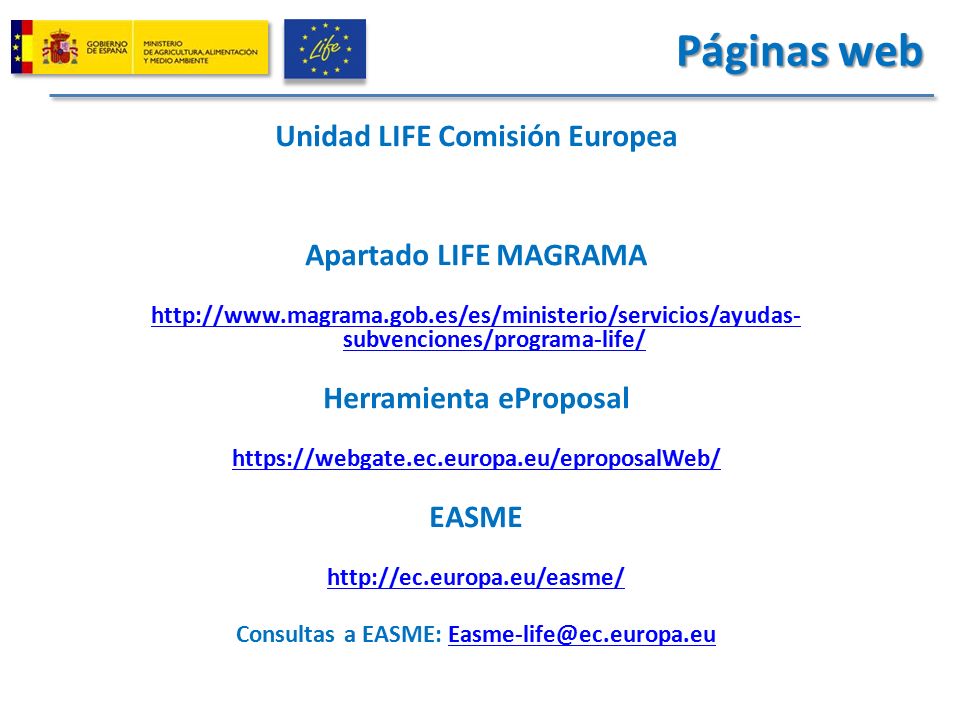 GOBIERNO DE ESPAÑA

MINISTERIO DE AGRICULTURA, ALIMENTACIÓN Y MEDIO AMBIENTE

Life

Páginas web

Unidad LIFE Comisión Europea

Apartado LIFE MAGRAMA

http://www.magrama.gob.es/es/ministerio/servicios/ayudas-subvenciones/programa-life/

Herramienta eProposal

https://webgate.ec.europa.eu/eproposalWeb/

EASME

http://ec.europa.eu/easme/

Consultas a EASME: Easme-life@ec.europa.eu